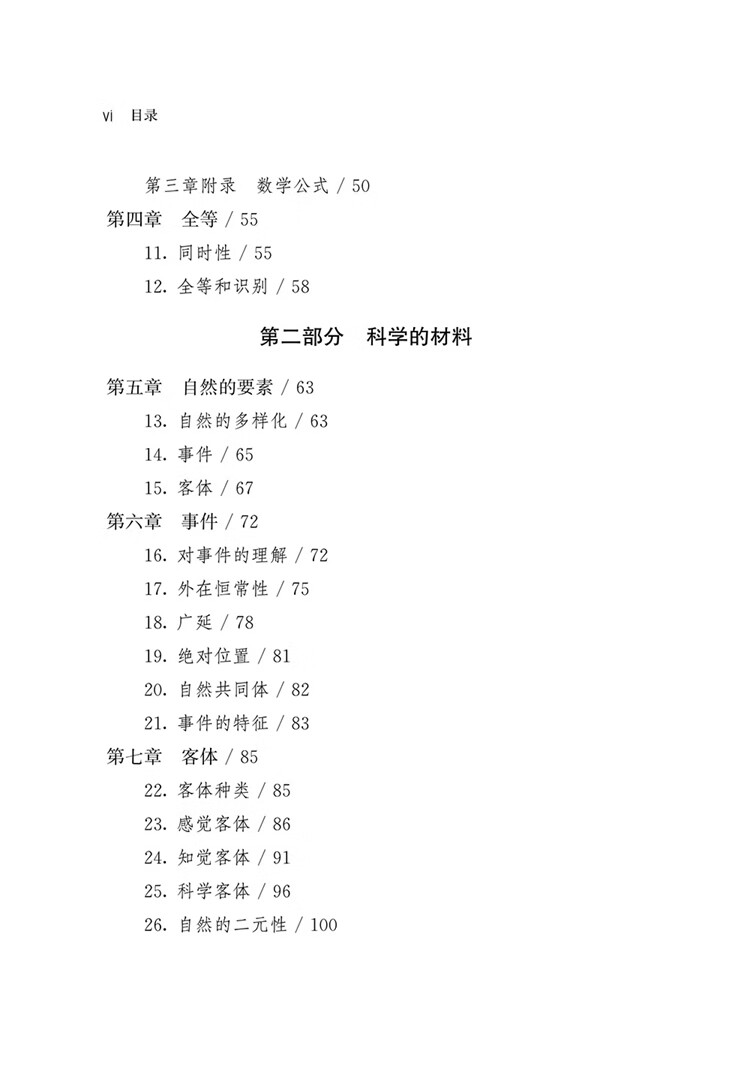 vi 目录

第三章附录 数学公式 / 50
第四章 全等 / 55
11. 同时性 / 55
12. 全等和识别 / 58

第二部分 科学的材料

第五章 自然的要素 / 63
13. 自然的多样化 / 63
14. 事件 / 65
15. 客体 / 67
第六章 事件 / 72
16. 对事件的理解 / 72
17. 外在恒常性 / 75
18. 广延 / 78
19. 绝对位置 / 81
20. 自然共同体 / 82
21. 事件的特征 / 83
第七章 客体 / 85
22. 客体种类 / 85
23. 感觉客体 / 86
24. 知觉客体 / 91
25. 科学客体 / 96
26. 自然的二元性 / 100